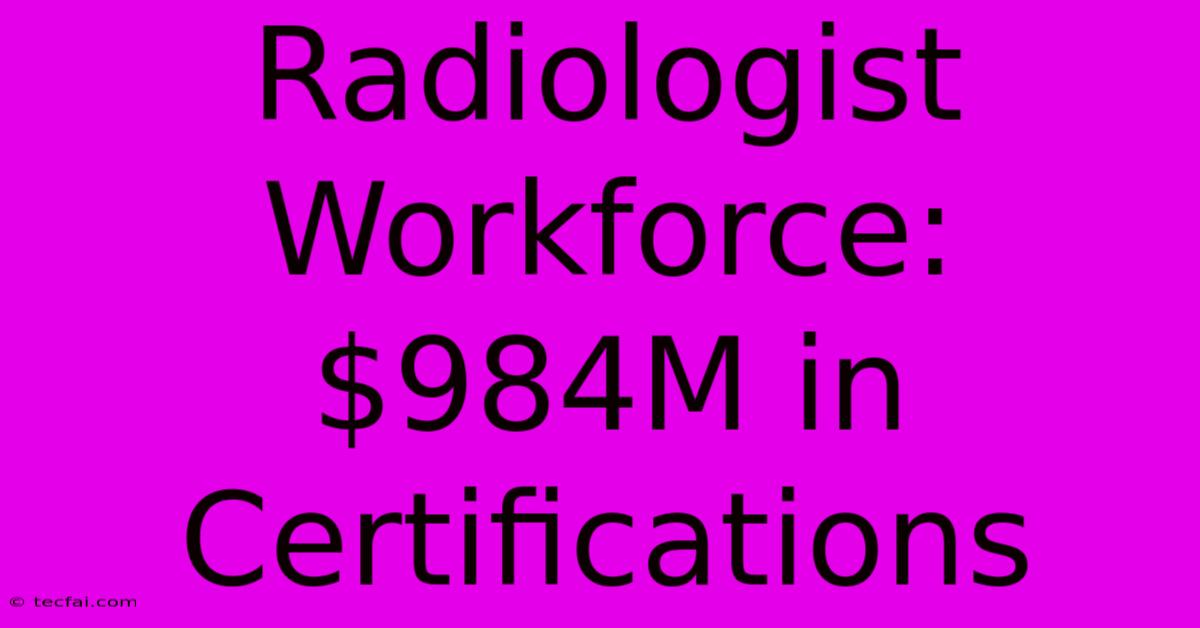 Radiologist Workforce: \$984M in Certifications

© tecfai.com